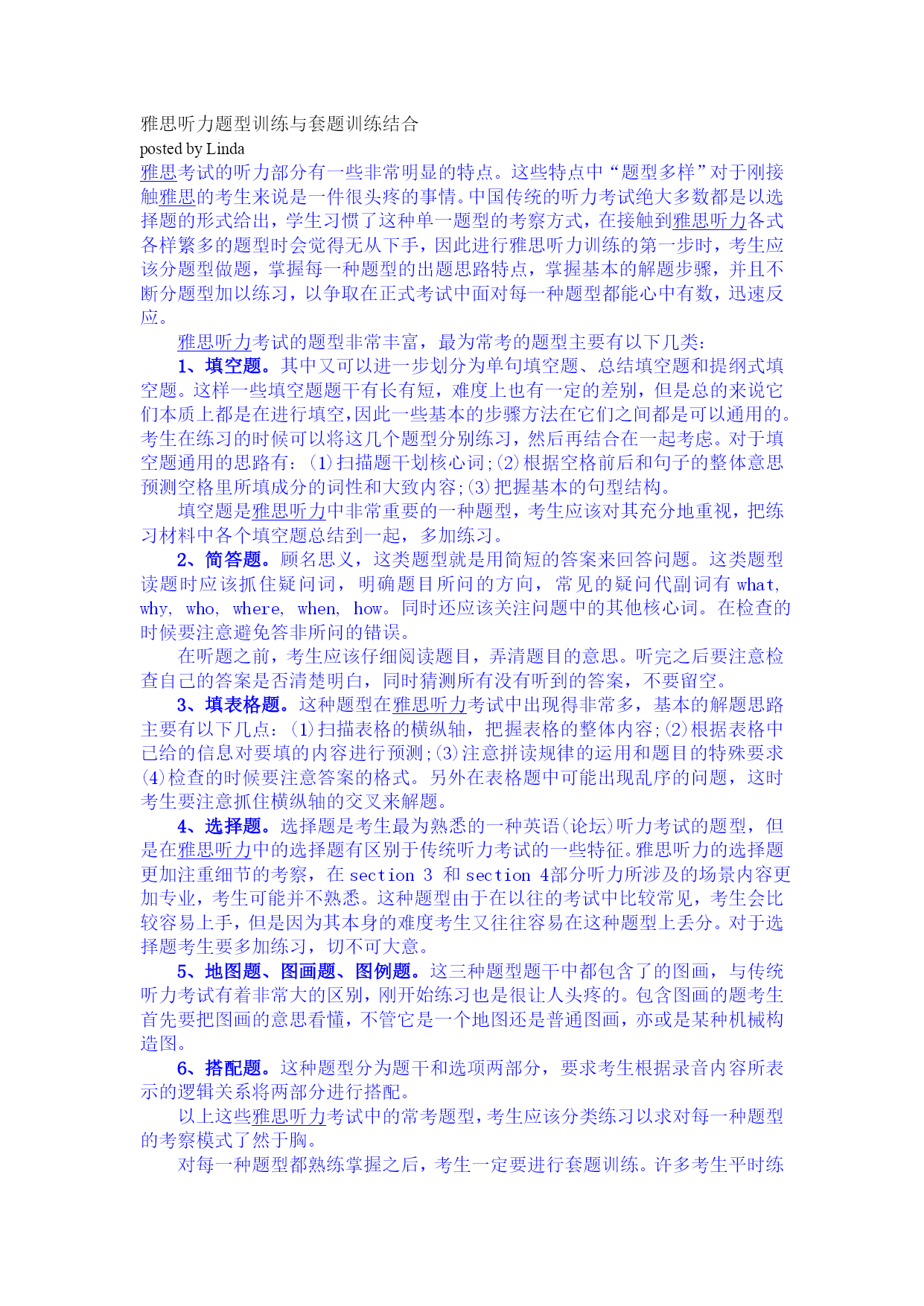 雅思听力题型训练与套题训练结合
posted by Linda
雅思考试的听力部分有一些非常明显的特点。这些特点中“题型多样”对于刚接触雅思的考生来说是一件很头疼的事情。中国传统的听力考试绝大多数都是以选择题的形式给出，学生习惯了这种单一题型的考察方式，在接触到雅思听力各式各样繁多的题型时会觉得无从下手，因此进行雅思听力训练的第一步时，考生应该分题型做题，掌握每一种题型的出题思路特点，掌握基本的解题步骤，并且不断分题型加以练习，以争取在正式考试中面对每一种题型都能心中有数，迅速反应。

雅思听力考试的题型非常丰富，最为常考的题型主要有以下几类：

1、填空题。其中又可以进一步划分为单句填空题、总结填空题和提纲式填空题。这样一些填空题题干有长有短，难度上也有一定的差别，但是总的来说它们本质上都是在进行填空，因此一些基本的步骤方法在它们之间都是可以通用的。考生在练习的时候可以将这几个题型分别练习，然后再结合在一起考虑。对于填空题通用的思路有：(1)扫描题干划核心词；(2)根据空格前后和句子的整体意思预测空格里所填成分的词性和大致内容；(3)把握基本的句型结构。

填空题是雅思听力中非常重要的一种题型，考生应该对其充分地重视，把练习材料中各个填空题总结到一起，多加练习。

2、简答题。顾名思义，这类题型就是用简短的答案来回答问题。这类题型读题时应该抓住疑问词，明确题目所问的方向，常见的疑问代副词有 what, why, who, where, when, how。同时还应该关注问题中的其他核心词。在检查的时候要注意避免答非所问的错误。

在听题之前，考生应该仔细阅读题目，弄清题目的意思。听完之后要注意检查自己的答案是否清楚明白，同时猜测所有没有听到的答案，不要留空。

3、填表格题。这种题型在雅思听力考试中出现得非常多，基本的解题思路主要有以下几点：(1)扫描表格的横纵轴，把握表格的整体内容；(2)根据表格中已给的信息对要填的内容进行预测；(3)注意拼读规律的运用和题目的特殊要求(4)检查的时候要注意答案的格式。另外在表格题中可能出现乱序的问题，这时考生要注意抓住横纵轴的交叉来解题。

4、选择题。选择题是考生最为熟悉的一种英语(论坛)听力考试的题型，但是在雅思听力中的选择题有区别于传统听力考试的一些特征。雅思听力的选择题更加注重细节的考察，在 section 3 和 section 4部分听力所涉及的场景内容更加专业，考生可能并不熟悉。这种题型由于在以往的考试中比较常见，考生会比较容易上手，但是因为其本身的难度考生又往往容易在这种题型上丢分。对于选择题考生要多加练习，切不可大意。

5、地图题、图画题、图例题。这三种题型题干中都包含了的图画，与传统听力考试有着非常大的区别，刚开始练习也是很让人头疼的。包含图画的题考生首先要把图画的意思看懂，不管它是一个地图还是普通图画，亦或是某种机械构造图。

6、搭配题。这种题型分为题干和选项两部分，要求考生根据录音内容所表示的逻辑关系将两部分进行搭配。

以上这些雅思听力考试中的常考题型，考生应该分类练习以求对每一种题型的考察模式了然于胸。

对每一种题型都熟练掌握之后，考生一定要进行套题训练。许多考生平时练